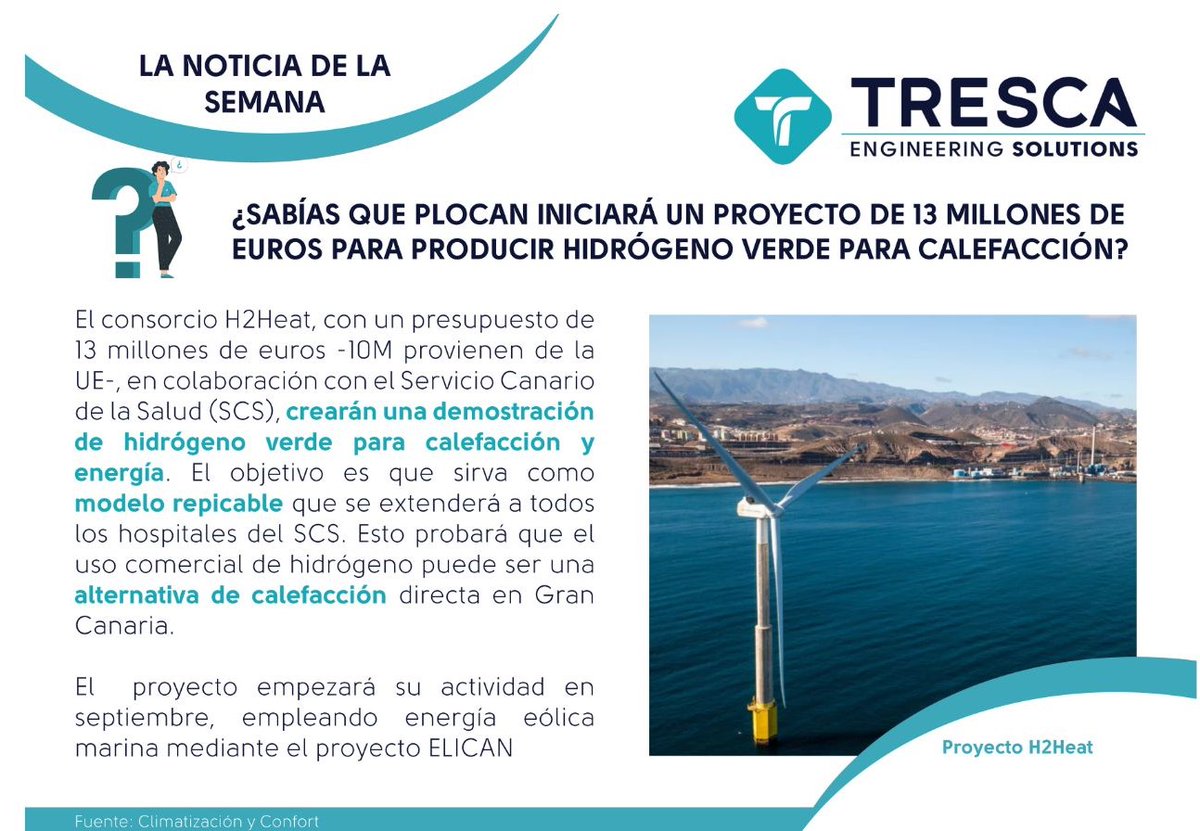 LA NOTICIA DE LA SEMANA

TRESCA
ENGINEERING SOLUTIONS

¿SABÍAS QUE PLOCAN INICIARÁ UN PROYECTO DE 13 MILLONES DE EUROS PARA PRODUCIR HIDRÓGENO VERDE PARA CALEFACCIÓN?

El consorcio H2Heat, con un presupuesto de 13 millones de euros -10M provienen de la UE-, en colaboración con el Servicio Canario de la Salud (SCS), crearán una demostración de hidrógeno verde para calefacción y energía. El objetivo es que sirva como modelo repicable que se extenderá a todos los hospitales del SCS. Esto probará que el uso comercial de hidrógeno puede ser una alternativa de calefacción directa en Gran Canaria.

El proyecto empezará su actividad en septiembre, empleando energía eólica marina mediante el proyecto ELICAN

Proyecto H2Heat

Fuente: Climatización y Confort